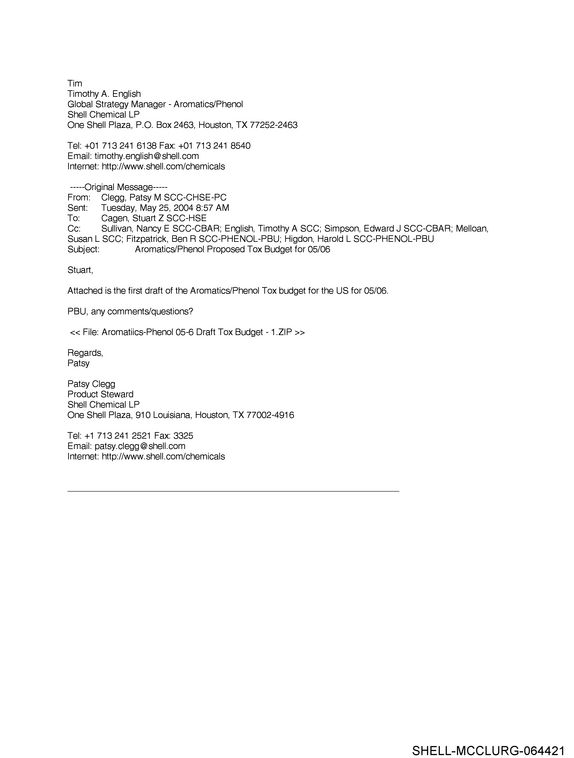 Tim
Timothy A. English
Global Strategy Manager - Aromatics/Phenol
Shell Chemical LP
One Shell Plaza, P.O. Box 2463, Houston, TX 77252-2463

Tel: +01 713 241 6138 Fax: +01 713 241 8540
Email: timothy.english@shell.com
Internet: http://www.shell.com/chemicals

-----Original Message-----
From: Clegg, Patsy M SCC-CHSE-PC
Sent: Tuesday, May 25, 2004 8:57 AM
To: Cagen, Stuart Z SCC-HSE
Cc: Sullivan, Nancy E SCC-CBAR; English, Timothy A SCC; Simpson, Edward J SCC-CBAR; Melloan, Susan L SCC; Fitzpatrick, Ben R SCC-PHENOL-PBU; Higdon, Harold L SCC-PHENOL-PBU
Subject: Aromatics/Phenol Proposed Tox Budget for 05/06

Stuart,

Attached is the first draft of the Aromatics/Phenol Tox budget for the US for 05/06.

PBU, any comments/questions?

<< File: Aromatiics-Phenol 05-6 Draft Tox Budget - 1.ZIP >>

Regards,
Patsy

Patsy Clegg
Product Steward
Shell Chemical LP
One Shell Plaza, 910 Louisiana, Houston, TX 77002-4916

Tel: +1 713 241 2521 Fax: 3325
Email: patsy.clegg@shell.com
Internet: http://www.shell.com/chemicals

SHELL-MCCLURG-064421